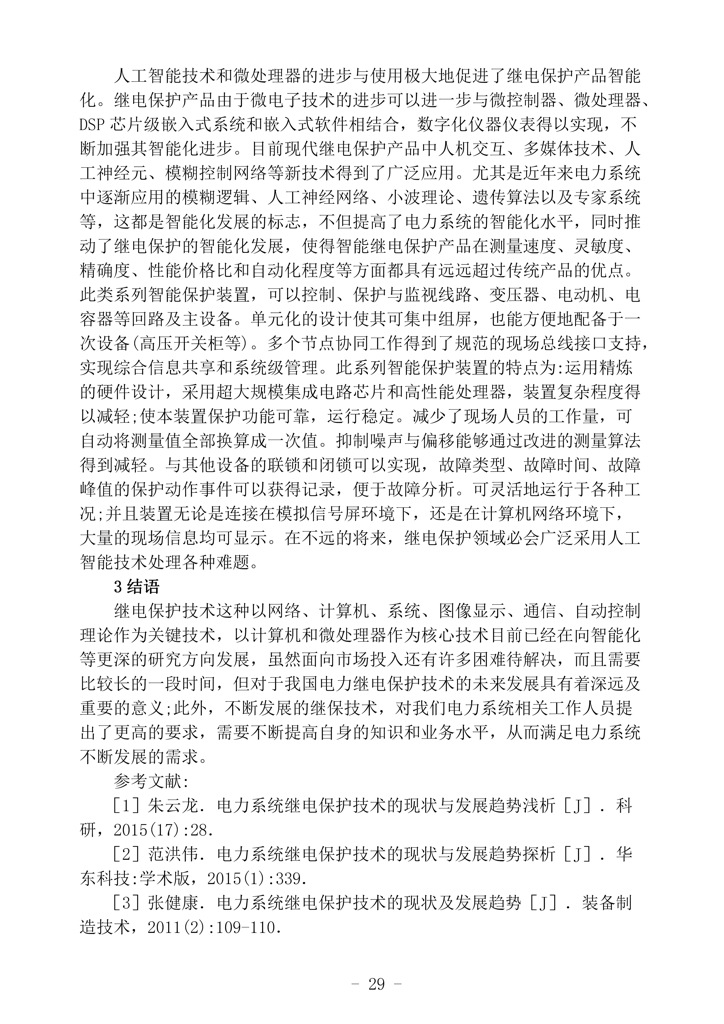 人工智能技术和微处理器的进步与使用极大地促进了继电保护产品智能化。继电保护产品由于微电子技术的进步可以进一步与微控制器、微处理器、DSP 芯片级嵌入式系统和嵌入式软件相结合，数字化仪器仪表得以实现，不断加强其智能化进步。目前现代继电保护产品中人机交互、多媒体技术、人工神经元、模糊控制网络等新技术得到了广泛应用。尤其是近年来电力系统中逐渐应用的模糊逻辑、人工神经网络、小波理论、遗传算法以及专家系统等，这都是智能化发展的标志，不但提高了电力系统的智能化水平，同时推动了继电保护的智能化发展，使得智能继电保护产品在测量速度、灵敏度、精确度、性能价格比和自动化程度等方面都具有远远超过传统产品的优点。此类系列智能保护装置，可以控制、保护与监视线路、变压器、电动机、电容器等回路及主设备。单元化的设计使其可集中组屏，也能方便地配备于一次设备(高压开关柜等)。多个节点协同工作得到了规范的现场总线接口支持，实现综合信息共享和系统级管理。此系列智能保护装置的特点为:运用精炼的硬件设计，采用超大规模集成电路芯片和高性能处理器，装置复杂程度得以减轻;使本装置保护功能可靠，运行稳定。减少了现场人员的工作量，可自动将测量值全部换算成一次值。抑制噪声与偏移能够通过改进的测量算法得到减轻。与其他设备的联锁和闭锁可以实现，故障类型、故障时间、故障峰值的保护动作事件可以获得记录，便于故障分析。可灵活地运行于各种工况;并且装置无论是连接在模拟信号屏环境下，还是在计算机网络环境下，大量的现场信息均可显示。在不远的将来，继电保护领域必会广泛采用人工智能技术处理各种难题。

3 结语

继电保护技术这种以网络、计算机、系统、图像显示、通信、自动控制理论作为关键技术，以计算机和微处理器作为核心技术目前已经在向智能化等更深的研究方向发展，虽然面向市场投入还有许多困难待解决，而且需要比较长的一段时间，但对于我国电力继电保护技术的未来发展具有着深远及重要的意义;此外，不断发展的继保技术，对我们电力系统相关工作人员提出了更高的要求，需要不断提高自身的知识和业务水平，从而满足电力系统不断发展的需求。

参考文献:

[1] 朱云龙. 电力系统继电保护技术的现状与发展趋势浅析 [J]. 科研，2015(17):28.

[2] 范洪伟. 电力系统继电保护技术的现状与发展趋势探析 [J]. 华东科技:学术版，2015(1):339.

[3] 张健康. 电力系统继电保护技术的现状及发展趋势 [J]. 装备制造技术，2011(2):109-110.

- 29 -